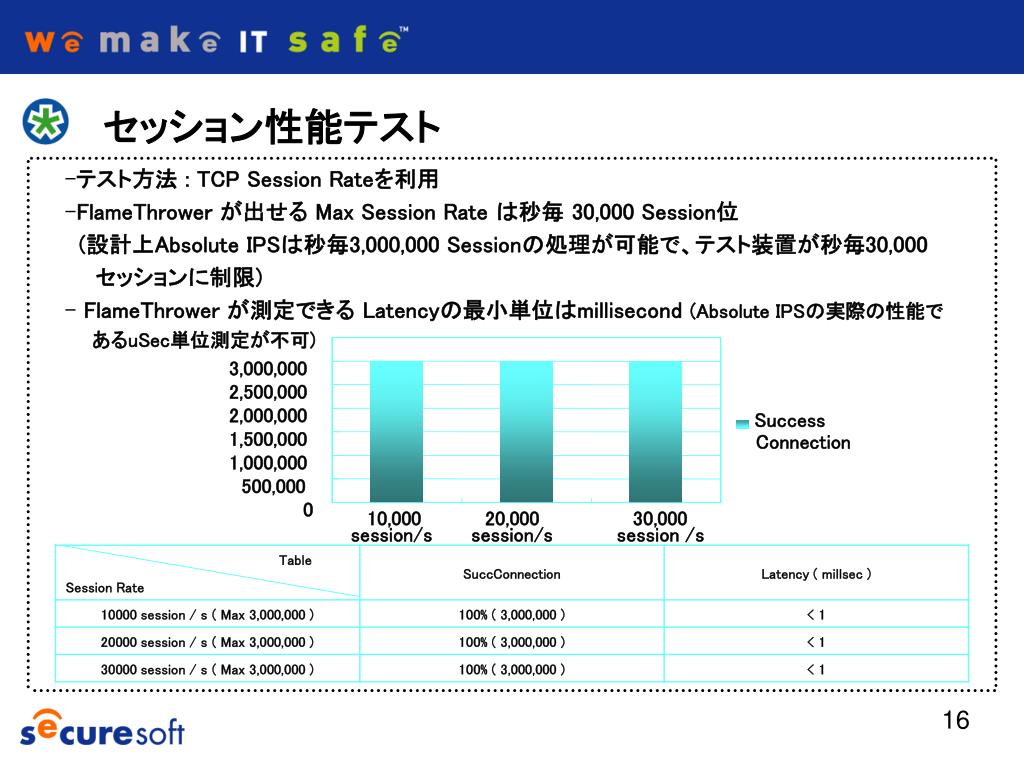 we make IT safe™

セッション性能テスト

-テスト方法 : TCP Session Rateを利用
-FlameThrower が出せる Max Session Rate は秒毎 30,000 Session位
（設計上Absolute IPSは秒毎3,000,000 Sessionの処理が可能で、テスト装置が秒毎30,000 セッションに制限）
- FlameThrower が測定できる Latencyの最小単位はmillisecond (Absolute IPSの実際の性能であるuSec単位測定が不可)

3,000,000
2,500,000
2,000,000
1,500,000
1,000,000
500,000
0
10,000 session/s
20,000 session/s
30,000 session /s
Success Connection

| Table / Session Rate | SuccConnection | Latency ( millsec ) |
|---|---|---|
| 10000 session / s ( Max 3,000,000 ) | 100% ( 3,000,000 ) | < 1 |
| 20000 session / s ( Max 3,000,000 ) | 100% ( 3,000,000 ) | < 1 |
| 30000 session / s ( Max 3,000,000 ) | 100% ( 3,000,000 ) | < 1 |

securesoft

16